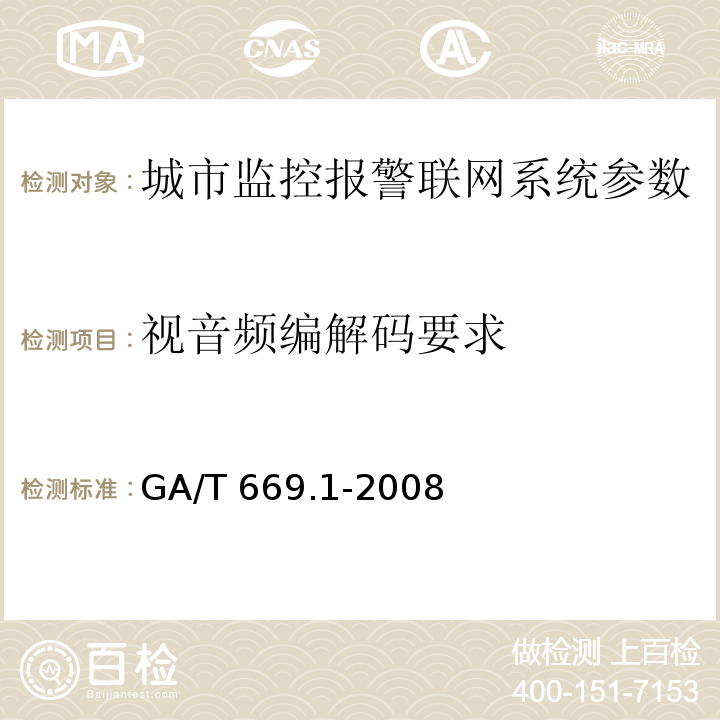 MA

CNAS

ilac-MRA

检测对象：城市监控报警联网系统参数

检测项目：视音频编解码要求

检测标准：GA/T 669.1-2008

百检
Baijiantest.com

做检测 上百检
400-151-7153